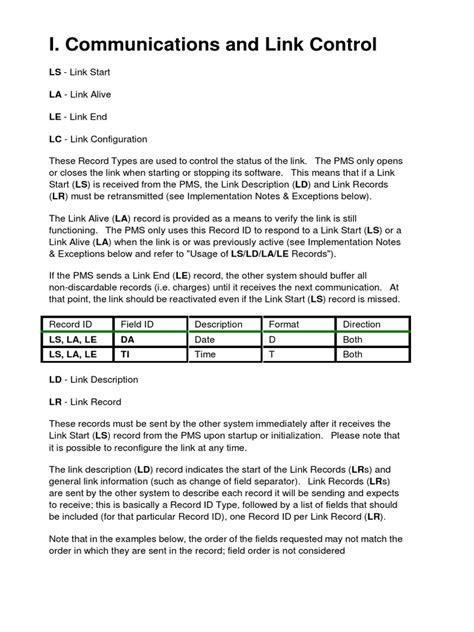 I. Communications and Link Control

LS - Link Start

LA - Link Alive

LE - Link End

LC - Link Configuration

These Record Types are used to control the status of the link. The PMS only opens or closes the link when starting or stopping its software. This means that if a Link Start (LS) is received from the PMS, the Link Description (LD) and Link Records (LR) must be retransmitted (see Implementation Notes & Exceptions below).

The Link Alive (LA) record is provided as a means to verify the link is still functioning. The PMS only uses this Record ID to respond to a Link Start (LS) or a Link Alive (LA) when the link is or was previously active (see Implementation Notes & Exceptions below and refer to "Usage of LS/LD/LA/LE Records").

If the PMS sends a Link End (LE) record, the other system should buffer all non-discardable records (i.e. charges) until it receives the next communication. At that point, the link should be reactivated even if the Link Start (LS) record is missed.

| Record ID | Field ID | Description | Format | Direction |
|---|---|---|---|---|
| LS, LA, LE | DA | Date | D | Both |
| LS, LA, LE | TI | Time | T | Both |

LD - Link Description

LR - Link Record

These records must be sent by the other system immediately after it receives the Link Start (LS) record from the PMS upon startup or initialization. Please note that it is possible to reconfigure the link at any time.

The link description (LD) record indicates the start of the Link Records (LRs) and general link information (such as change of field separator). Link Records (LRs) are sent by the other system to describe each record it will be sending and expects to receive; this is basically a Record ID Type, followed by a list of fields that should be included (for that particular Record ID), one Record ID per Link Record (LR).

Note that in the examples below, the order of the fields requested may not match the order in which they are sent in the record; field order is not considered